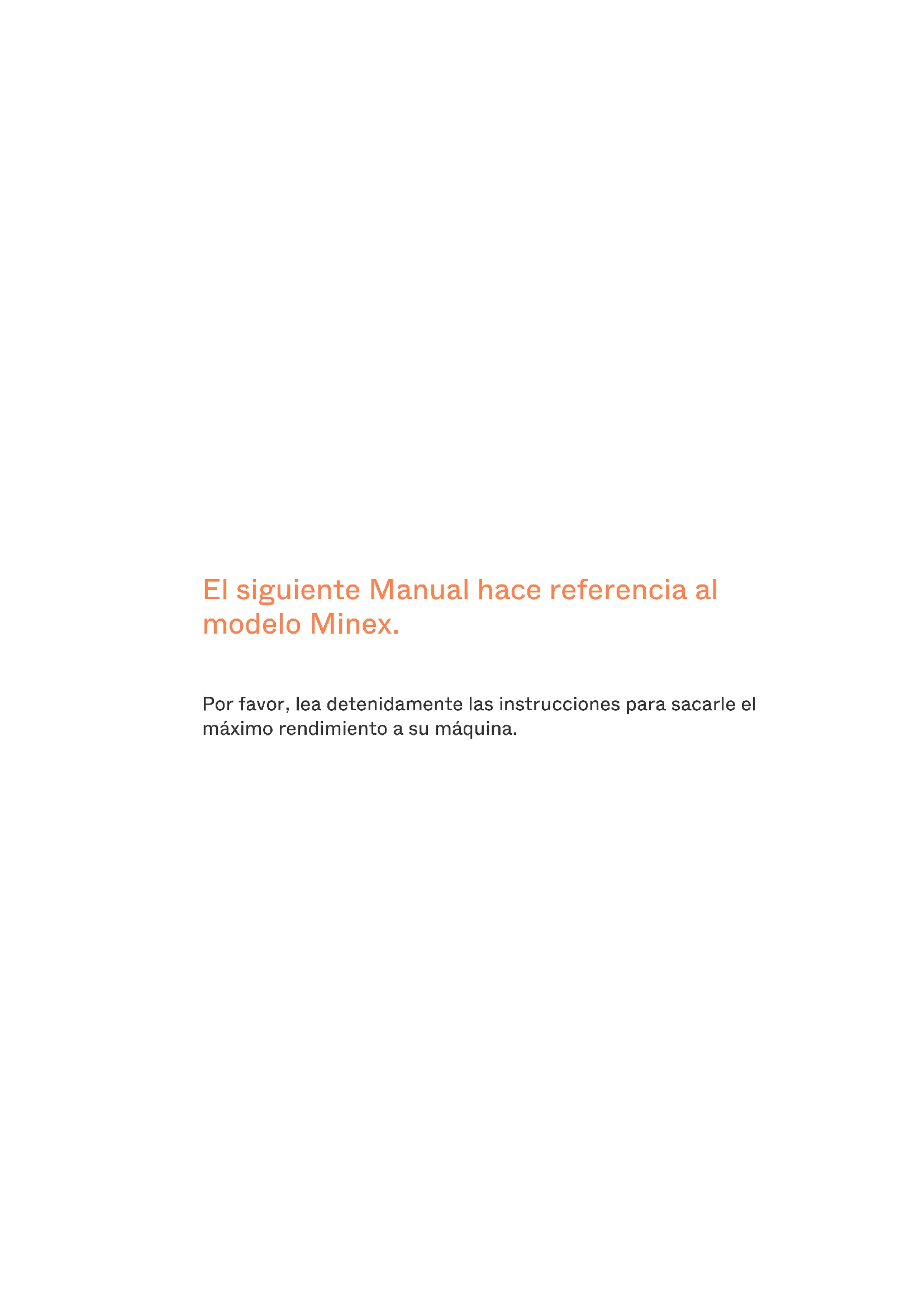 El siguiente Manual hace referencia al modelo Minex.

Por favor, lea detenidamente las instrucciones para sacarle el máximo rendimiento a su máquina.